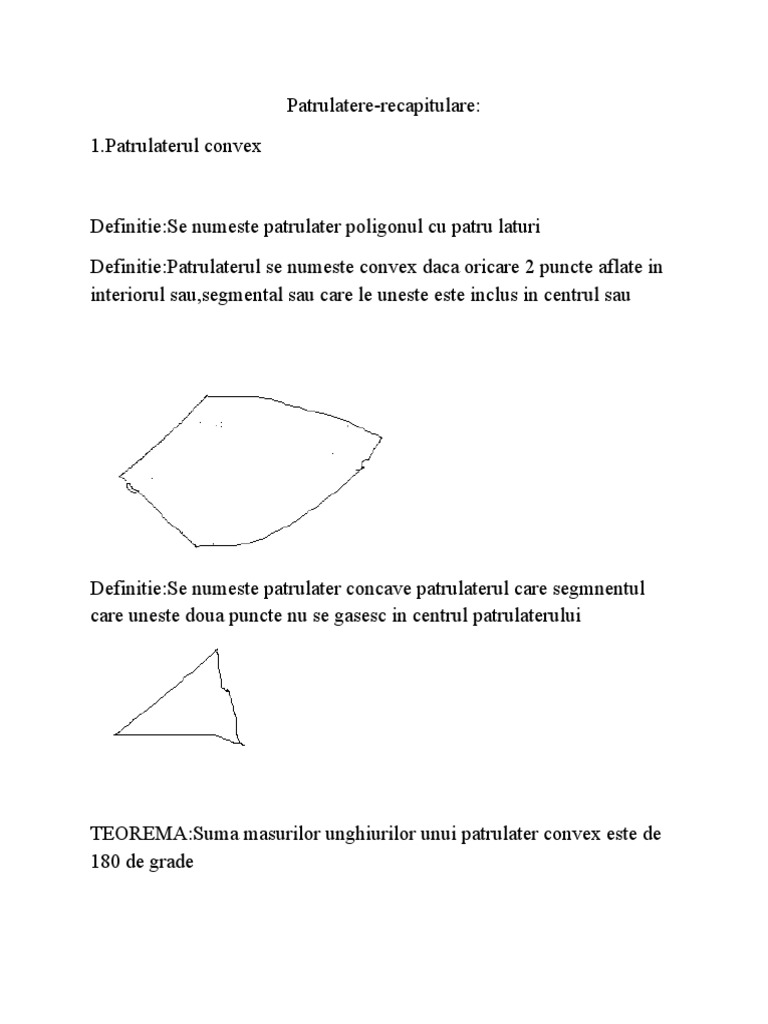 Patrulatere-recapitulare:

1.Patrulaterul convex

Definitie:Se numeste patrulater poligonul cu patru laturi

Definitie:Patrulaterul se numeste convex daca oricare 2 puncte aflate in interiorul sau,segmental sau care le uneste este inclus in centrul sau

Definitie:Se numeste patrulater concave patrulaterul care segmnentul care uneste doua puncte nu se gasesc in centrul patrulaterului

TEOREMA:Suma masurilor unghiurilor unui patrulater convex este de 180 de grade